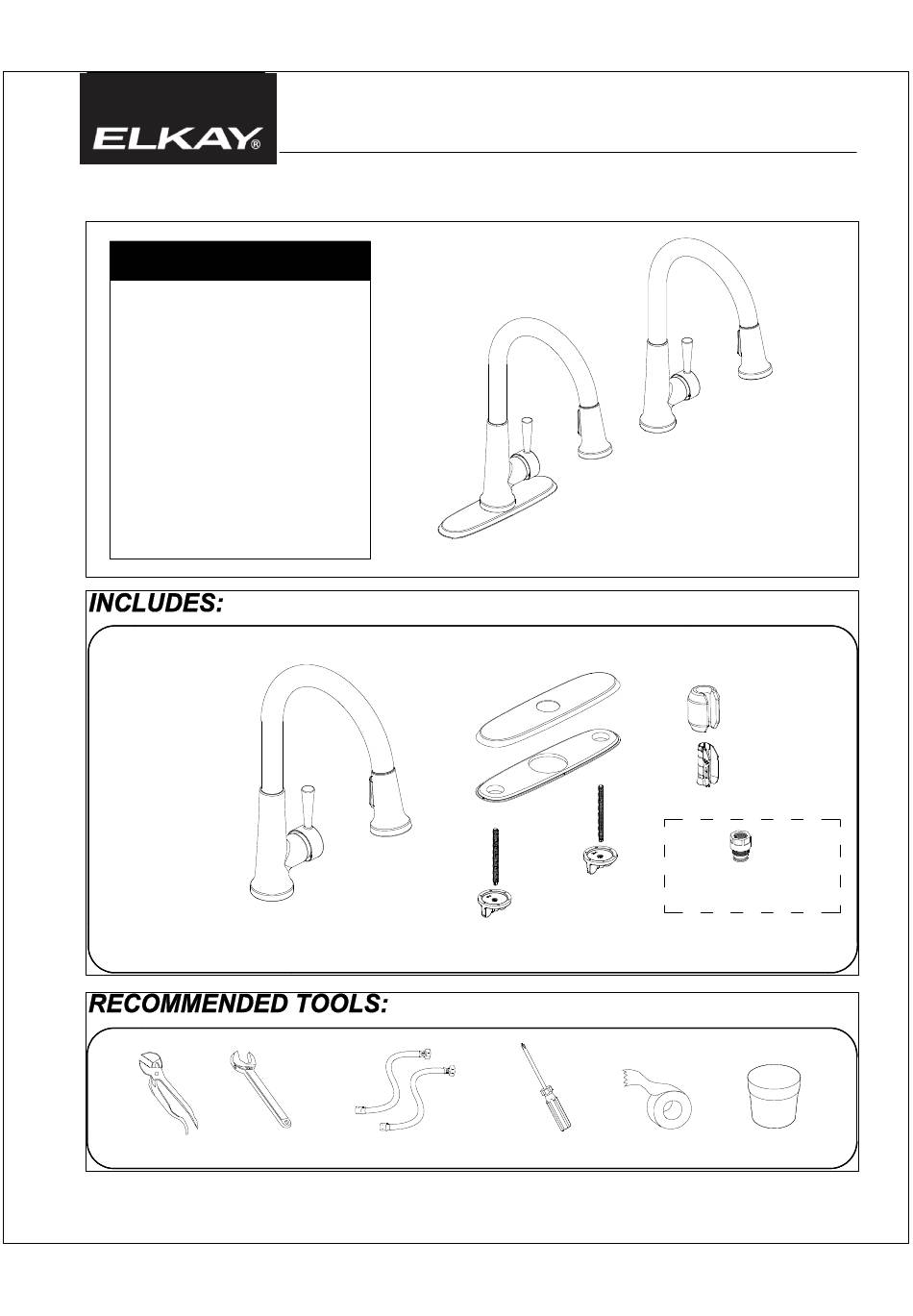 ELKAY®

INCLUDES:

RECOMMENDED TOOLS: